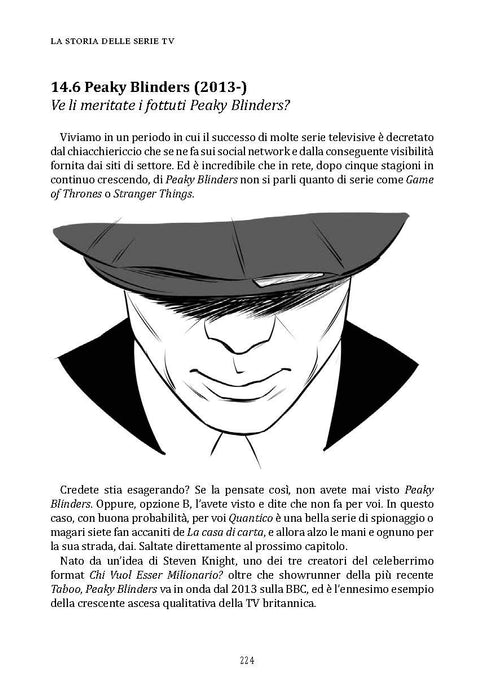 LA STORIA DELLE SERIE TV

14.6 Peaky Blinders (2013-)
Ve li meritate i fottuti Peaky Blinders?

Viviamo in un periodo in cui il successo di molte serie televisive è decretato dal chiacchiericcio che se ne fa sui social network e dalla conseguente visibilità fornita dai siti di settore. Ed è incredibile che in rete, dopo cinque stagioni in continuo crescendo, di Peaky Blinders non si parli quanto di serie come Game of Thrones o Stranger Things.

Credete stia esagerando? Se la pensate così, non avete mai visto Peaky Blinders. Oppure, opzione B, l'avete visto e dite che non fa per voi. In questo caso, con buona probabilità, per voi Quantico è una bella serie di spionaggio o magari siete fan accaniti de La casa di carta, e allora alzo le mani e ognuno per la sua strada, dai. Saltate direttamente al prossimo capitolo.

Nato da un'idea di Steven Knight, uno dei tre creatori del celeberrimo format Chi Vuol Esser Milionario? oltre che showrunner della più recente Taboo, Peaky Blinders va in onda dal 2013 sulla BBC, ed è l'ennesimo esempio della crescente ascesa qualitativa della TV britannica.

224